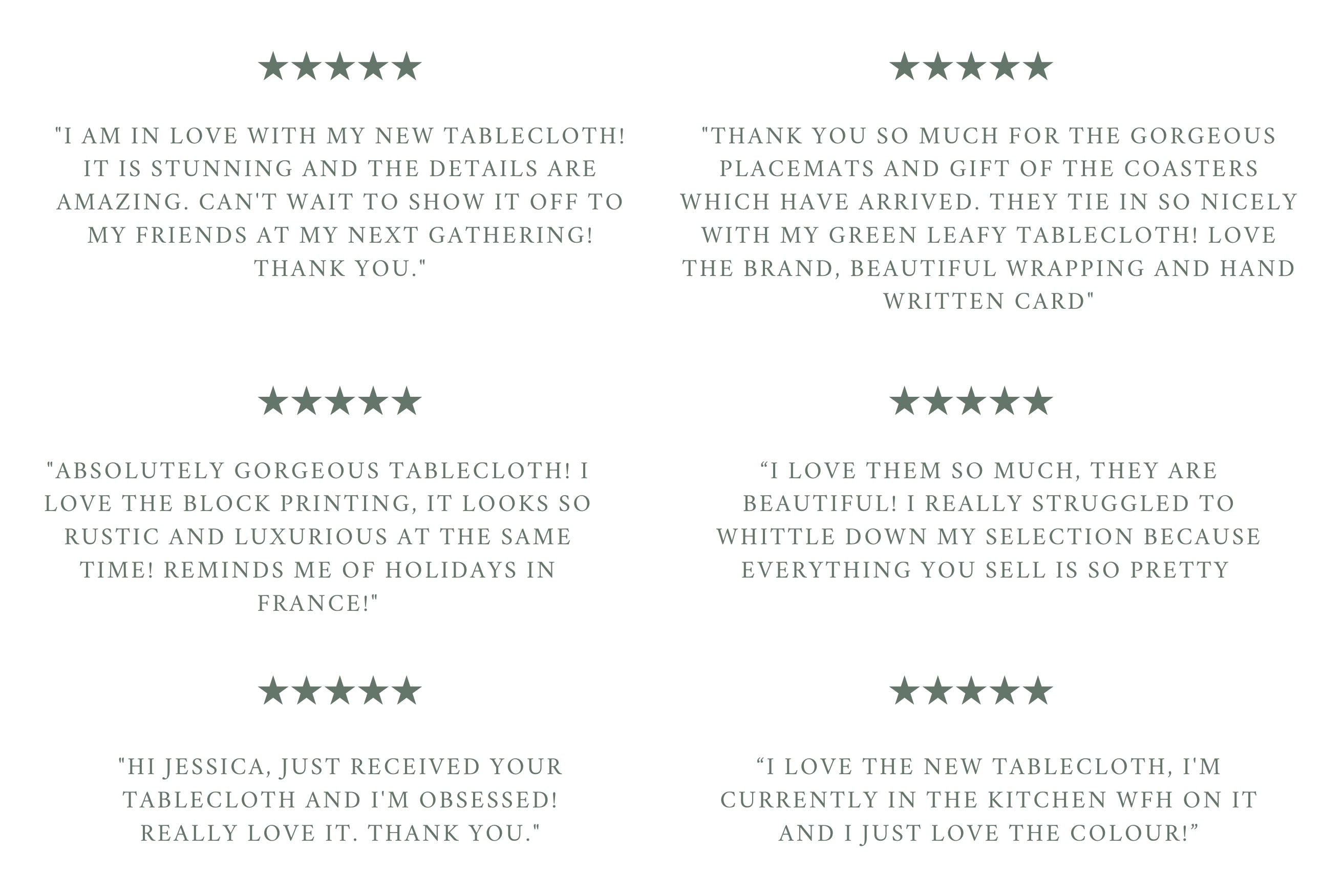 ★★★★★

"I AM IN LOVE WITH MY NEW TABLECLOTH! IT IS STUNNING AND THE DETAILS ARE AMAZING. CAN'T WAIT TO SHOW IT OFF TO MY FRIENDS AT MY NEXT GATHERING! THANK YOU."

★★★★★

"ABSOLUTELY GORGEOUS TABLECLOTH! I LOVE THE BLOCK PRINTING, IT LOOKS SO RUSTIC AND LUXURIOUS AT THE SAME TIME! REMINDS ME OF HOLIDAYS IN FRANCE!"

★★★★★

"HI JESSICA, JUST RECEIVED YOUR TABLECLOTH AND I'M OBSESSED! REALLY LOVE IT. THANK YOU."

★★★★★

"THANK YOU SO MUCH FOR THE GORGEOUS PLACEMATS AND GIFT OF THE COASTERS WHICH HAVE ARRIVED. THEY TIE IN SO NICELY WITH MY GREEN LEAFY TABLECLOTH! LOVE THE BRAND, BEAUTIFUL WRAPPING AND HAND WRITTEN CARD"

★★★★★

"I LOVE THEM SO MUCH, THEY ARE BEAUTIFUL! I REALLY STRUGGLED TO WHITTLE DOWN MY SELECTION BECAUSE EVERYTHING YOU SELL IS SO PRETTY

★★★★★

"I LOVE THE NEW TABLECLOTH, I'M CURRENTLY IN THE KITCHEN WFH ON IT AND I JUST LOVE THE COLOUR!"